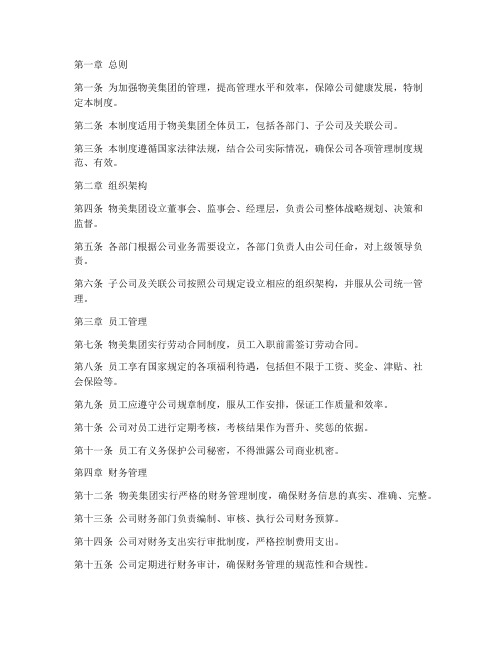 第一章 总则

第一条 为加强物美集团的管理，提高管理水平和效率，保障公司健康发展，特制定本制度。

第二条 本制度适用于物美集团全体员工，包括各部门、子公司及关联公司。

第三条 本制度遵循国家法律法规，结合公司实际情况，确保公司各项管理制度规范、有效。

第二章 组织架构

第四条 物美集团设立董事会、监事会、经理层，负责公司整体战略规划、决策和监督。

第五条 各部门根据公司业务需要设立，各部门负责人由公司任命，对上级领导负责。

第六条 子公司及关联公司按照公司规定设立相应的组织架构，并服从公司统一管理。

第三章 员工管理

第七条 物美集团实行劳动合同制度，员工入职前需签订劳动合同。

第八条 员工享有国家规定的各项福利待遇，包括但不限于工资、奖金、津贴、社会保险等。

第九条 员工应遵守公司规章制度，服从工作安排，保证工作质量和效率。

第十条 公司对员工进行定期考核，考核结果作为晋升、奖惩的依据。

第十一条 员工有义务保护公司秘密，不得泄露公司商业机密。

第四章 财务管理

第十二条 物美集团实行严格的财务管理制度，确保财务信息的真实、准确、完整。

第十三条 公司财务部门负责编制、审核、执行公司财务预算。

第十四条 公司对财务支出实行审批制度，严格控制费用支出。

第十五条 公司定期进行财务审计，确保财务管理的规范性和合规性。